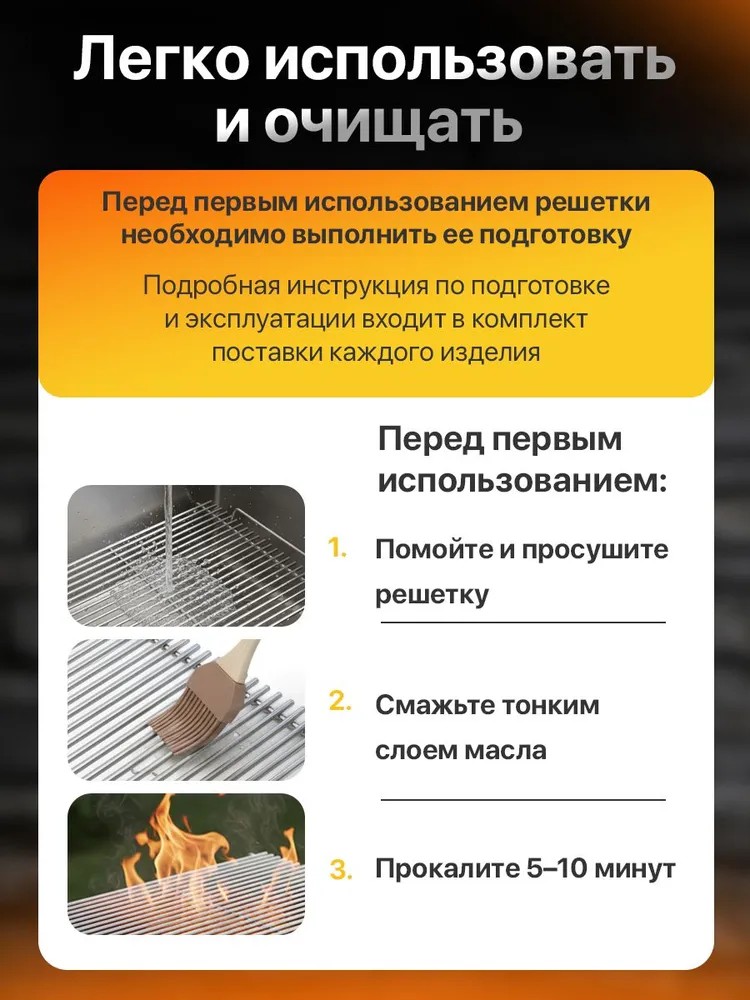 Легко использовать и очищать

Перед первым использованием решетки необходимо выполнить ее подготовку

Подробная инструкция по подготовке и эксплуатации входит в комплект поставки каждого изделия

Перед первым использованием:

1. Помойте и просушите решетку

2. Смажьте тонким слоем масла

3. Прокалите 5–10 минут